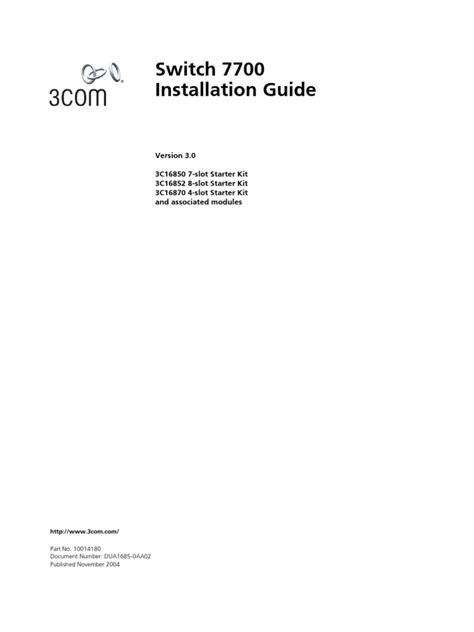 3COM

Switch 7700
Installation Guide

Version 3.0

3C16850 7-slot Starter Kit
3C16852 8-slot Starter Kit
3C16870 4-slot Starter Kit
and associated modules

http://www.3com.com/

Part No. 10014180
Document Number: DUA1685-0AA02
Published November 2004